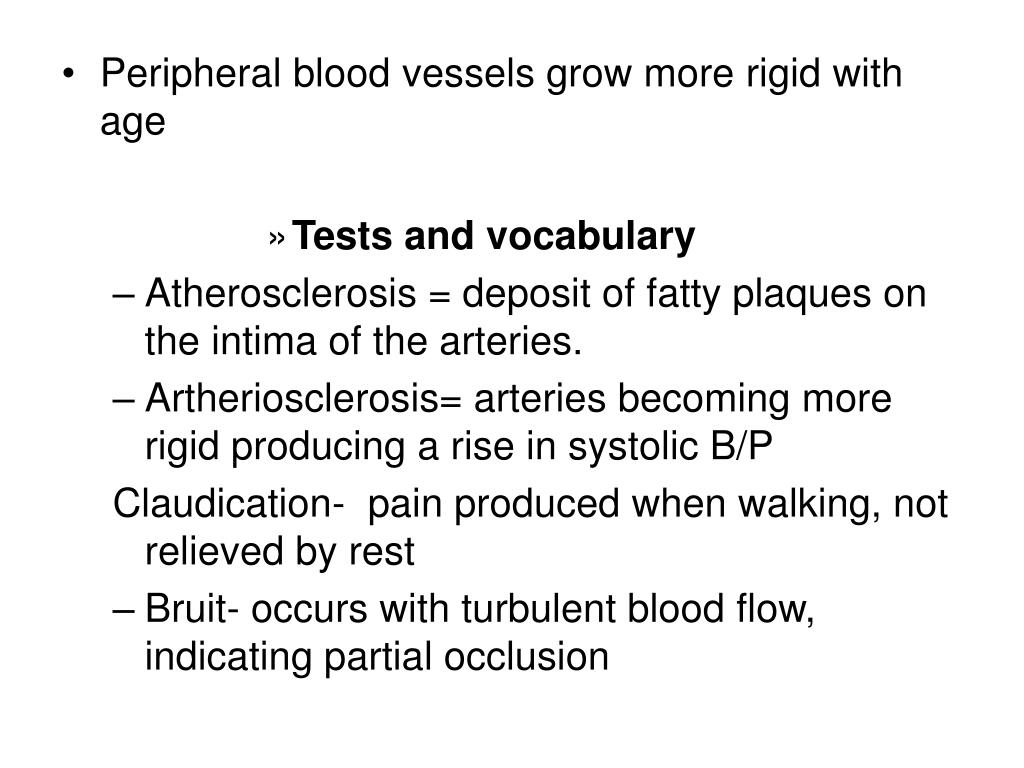 • Peripheral blood vessels grow more rigid with age

» Tests and vocabulary

– Atherosclerosis = deposit of fatty plaques on the intima of the arteries.

– Artheriosclerosis= arteries becoming more rigid producing a rise in systolic B/P

Claudication- pain produced when walking, not relieved by rest

– Bruit- occurs with turbulent blood flow, indicating partial occlusion